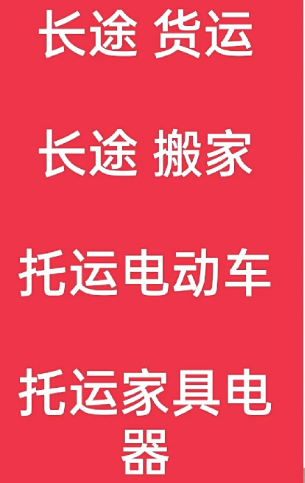 长途 货运

长途 搬家

托运电动车

托运家具电器